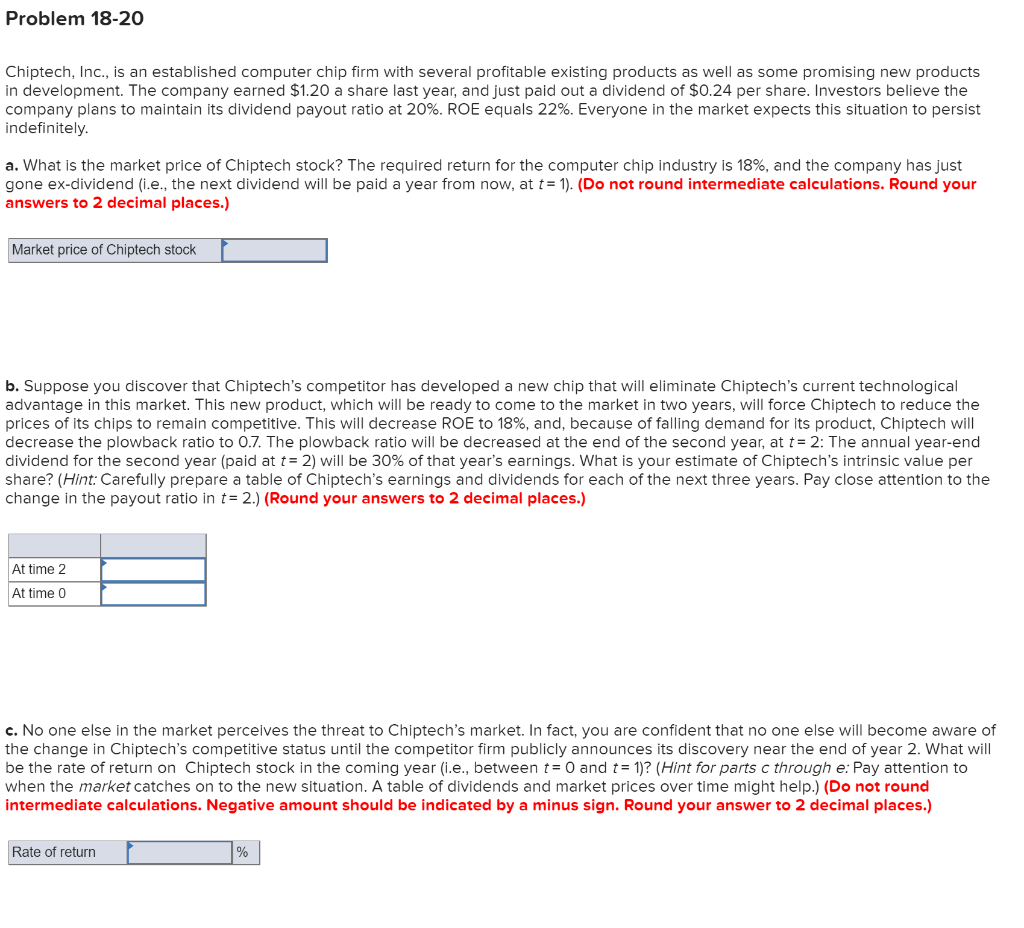 Problem 18-20

Chiptech, Inc., is an established computer chip firm with several profitable existing products as well as some promising new products in development. The company earned $1.20 a share last year, and just paid out a dividend of $0.24 per share. Investors believe the company plans to maintain its dividend payout ratio at 20%. ROE equals 22%. Everyone in the market expects this situation to persist indefinitely.

a. What is the market price of Chiptech stock? The required return for the computer chip industry is 18%, and the company has just gone ex-dividend (i.e., the next dividend will be paid a year from now, at $t = 1$). (Do not round intermediate calculations. Round your answers to 2 decimal places.)

| Market price of Chiptech stock | |
|---|---|

b. Suppose you discover that Chiptech's competitor has developed a new chip that will eliminate Chiptech's current technological advantage in this market. This new product, which will be ready to come to the market in two years, will force Chiptech to reduce the prices of its chips to remain competitive. This will decrease ROE to 18%, and, because of falling demand for its product, Chiptech will decrease the plowback ratio to 0.7. The plowback ratio will be decreased at the end of the second year, at $t = 2$: The annual year-end dividend for the second year (paid at $t = 2$) will be 30% of that year's earnings. What is your estimate of Chiptech's intrinsic value per share? (Hint: Carefully prepare a table of Chiptech's earnings and dividends for each of the next three years. Pay close attention to the change in the payout ratio in $t = 2$.) (Round your answers to 2 decimal places.)

| | |
|---|---|
| At time 2 | |
| At time 0 | |

c. No one else in the market perceives the threat to Chiptech's market. In fact, you are confident that no one else will become aware of the change in Chiptech's competitive status until the competitor firm publicly announces its discovery near the end of year 2. What will be the rate of return on Chiptech stock in the coming year (i.e., between $t = 0$ and $t = 1$)? (Hint for parts c through e: Pay attention to when the market catches on to the new situation. A table of dividends and market prices over time might help.) (Do not round intermediate calculations. Negative amount should be indicated by a minus sign. Round your answer to 2 decimal places.)

| Rate of return | | % |
|---|---|---|